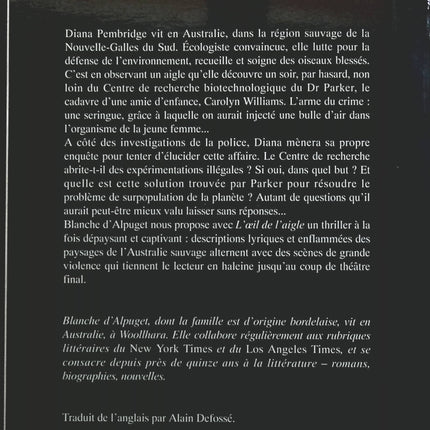 Diana Pembridge vit en Australie, dans la région sauvage de la Nouvelle-Galles du Sud. Écologiste convaincue, elle lutte pour la défense de l'environnement, recueille et soigne des oiseaux blessés. C'est en observant un aigle qu'elle découvre un soir, par hasard, non loin du Centre de recherche biotechnologique du Dr Parker, le cadavre d'une amie d'enfance, Carolyn Williams. L'arme du crime : une seringue, grâce à laquelle on aurait injecté une bulle d'air dans l'organisme de la jeune femme...
A côté des investigations de la police, Diana mènera sa propre enquête pour tenter d'élucider cette affaire. Le Centre de recherche abrite-t-il des expérimentations illégales ? Si oui, dans quel but ? Et quelle est cette solution trouvée par Parker pour résoudre le problème de surpopulation de la planète ? Autant de questions qu'il aurait peut-être mieux valu laisser sans réponses...
Blanche d'Alpuget nous propose avec L'œil de l'aigle un thriller à la fois dépaysant et captivant : descriptions lyriques et enflammées des paysages de l'Australie sauvage alternent avec des scènes de grande violence qui tiennent le lecteur en haleine jusqu'au coup de théâtre final.

Blanche d'Alpuget, dont la famille est d'origine bordelaise, vit en Australie, à Woollhara. Elle collabore régulièrement aux rubriques littéraires du New York Times et du Los Angeles Times, et se consacre depuis près de quinze ans à la littérature – romans, biographies, nouvelles.

Traduit de l'anglais par Alain Defossé.